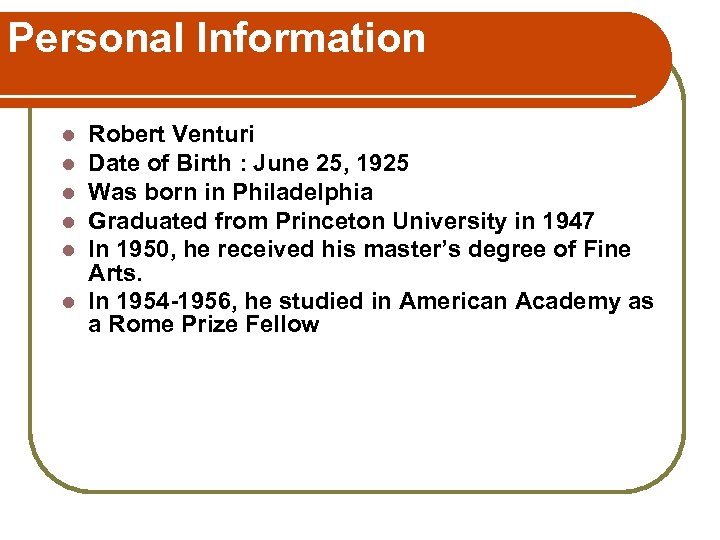 Personal Information

• Robert Venturi
• Date of Birth : June 25, 1925
• Was born in Philadelphia
• Graduated from Princeton University in 1947
• In 1950, he received his master's degree of Fine Arts.
• In 1954-1956, he studied in American Academy as a Rome Prize Fellow